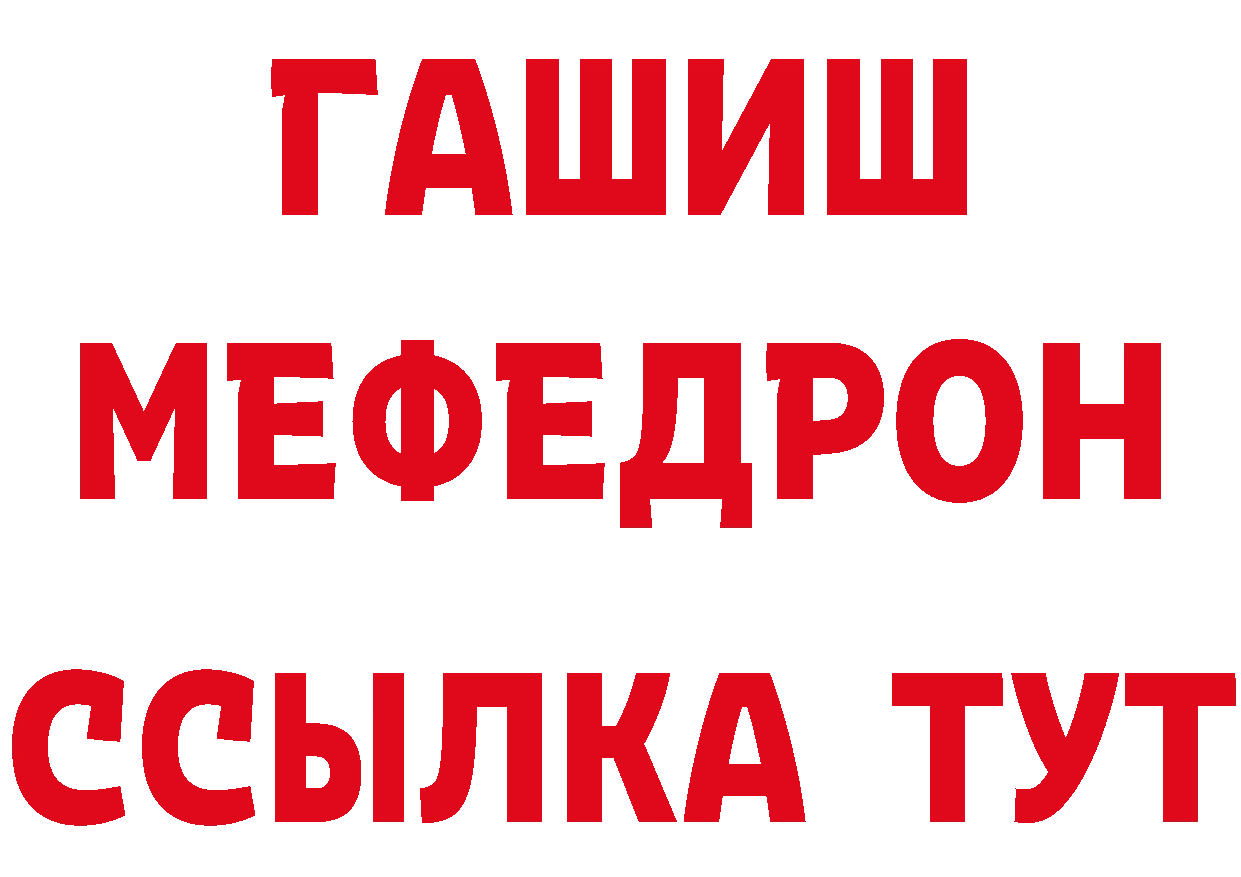 ГАШИШ
МЕФЕДРОН
ССЫЛКА ТУТ